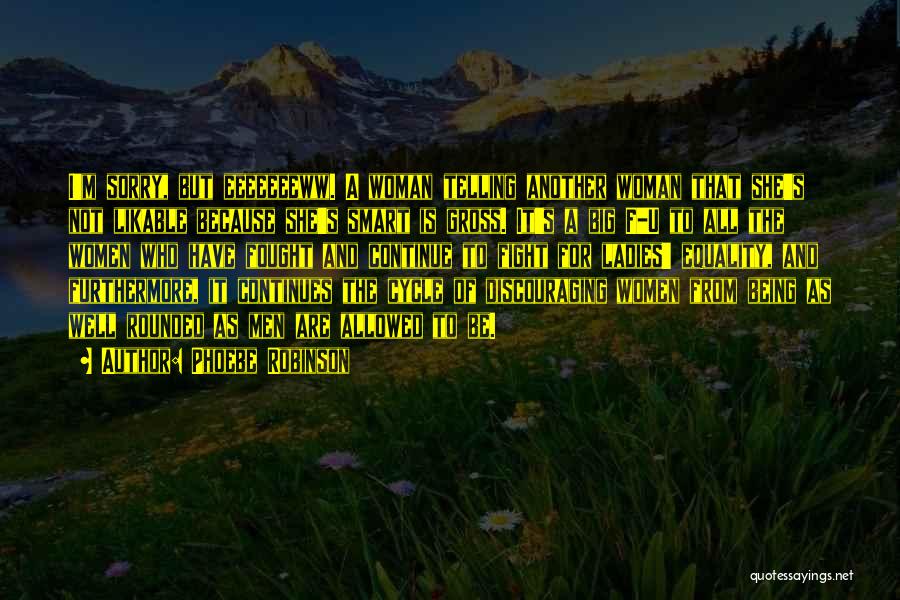 I'M SORRY, BUT EEEEEEEWW. A WOMAN TELLING ANOTHER WOMAN THAT SHE'S NOT LIKABLE BECAUSE SHE'S SMART IS GROSS. IT'S A BIG F-U TO ALL THE WOMEN WHO HAVE FOUGHT AND CONTINUE TO FIGHT FOR LADIES' EQUALITY, AND FURTHERMORE, IT CONTINUES THE CYCLE OF DISCOURAGING WOMEN FROM BEING AS WELL ROUNDED AS MEN ARE ALLOWED TO BE.

AUTHOR: PHOEBE ROBINSON

quotessayings.net